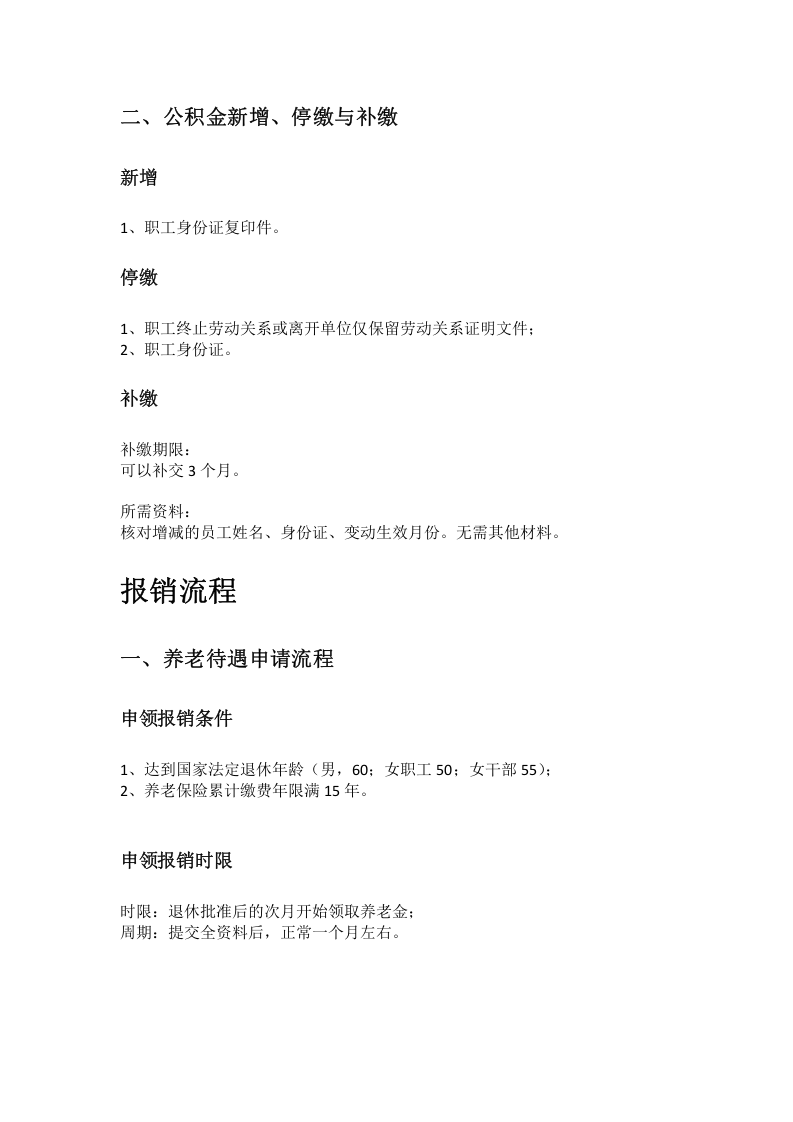 二、公积金新增、停缴与补缴

新增

1、职工身份证复印件。

停缴

1、职工终止劳动关系或离开单位仅保留劳动关系证明文件；
2、职工身份证。

补缴

补缴期限：
可以补交3个月。

所需资料：
核对增减的员工姓名、身份证、变动生效月份。无需其他材料。

报销流程

一、养老待遇申请流程

申领报销条件

1、达到国家法定退休年龄（男，60；女职工50；女干部55）；
2、养老保险累计缴费年限满15年。

申领报销时限

时限：退休批准后的次月开始领取养老金；
周期：提交全资料后，正常一个月左右。